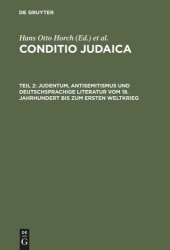 DE GRUYTER

Hans Otto Horch (Ed.) et al.

CONDITIO JUDAICA

TEIL 2: JUDENTUM, ANTISEMITISMUS UND DEUTSCHSPRACHIGE LITERATUR VOM 18. JAHRHUNDERT BIS ZUM ERSTEN WELTKRIEG

DE G